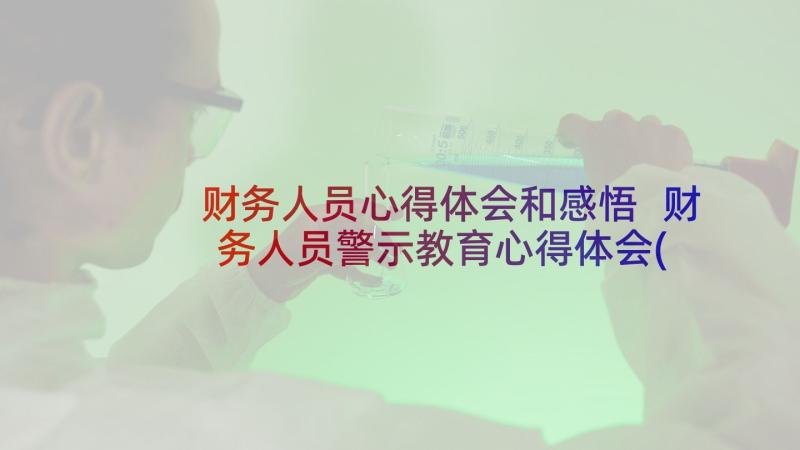 财务人员心得体会和感悟 财务人员警示教育心得体会(